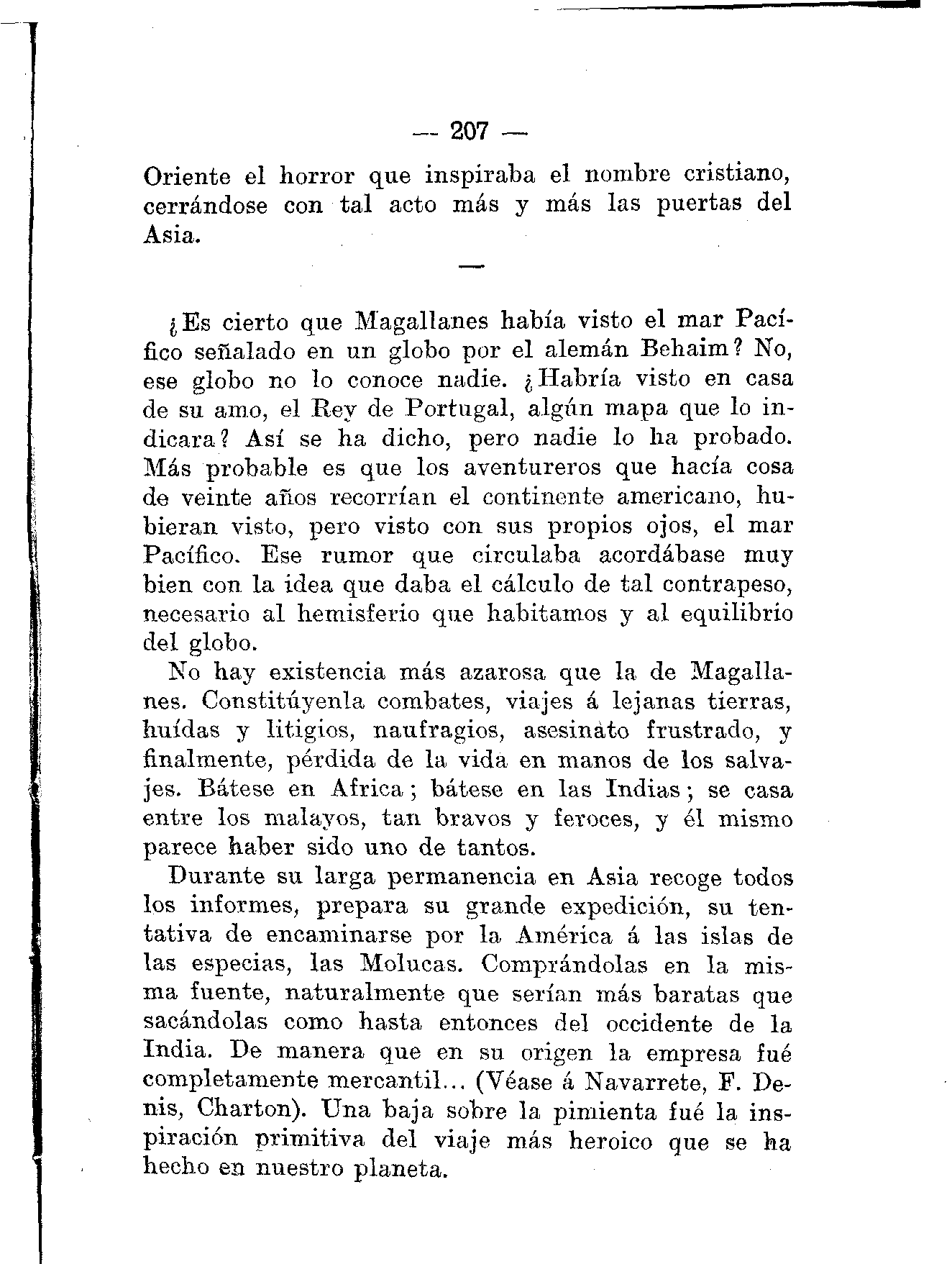 — 207 —

Oriente el horror que inspiraba el nombre cristiano, cerrándose con tal acto más y más las puertas del Asia.

—

¿Es cierto que Magallanes había visto el mar Pacífico señalado en un globo por el alemán Behaim? No, ese globo no lo conoce nadie. ¿Habría visto en casa de su amo, el Rey de Portugal, algún mapa que lo indicara? Así se ha dicho, pero nadie lo ha probado. Más probable es que los aventureros que hacía cosa de veinte años recorrían el continente americano, hubieran visto, pero visto con sus propios ojos, el mar Pacífico. Ese rumor que circulaba acordábase muy bien con la idea que daba el cálculo de tal contrapeso, necesario al hemisferio que habitamos y al equilibrio del globo.

No hay existencia más azarosa que la de Magallanes. Constitúyenla combates, viajes á lejanas tierras, huídas y litigios, naufragios, asesinato frustrado, y finalmente, pérdida de la vida en manos de los salvajes. Bátese en Africa; bátese en las Indias; se casa entre los malayos, tan bravos y feroces, y él mismo parece haber sido uno de tantos.

Durante su larga permanencia en Asia recoge todos los informes, prepara su grande expedición, su tentativa de encaminarse por la América á las islas de las especias, las Molucas. Comprándolas en la misma fuente, naturalmente que serían más baratas que sacándolas como hasta entonces del occidente de la India. De manera que en su origen la empresa fué completamente mercantil... (Véase á Navarrete, F. Denis, Charton). Una baja sobre la pimienta fué la inspiración primitiva del viaje más heroico que se ha hecho en nuestro planeta.